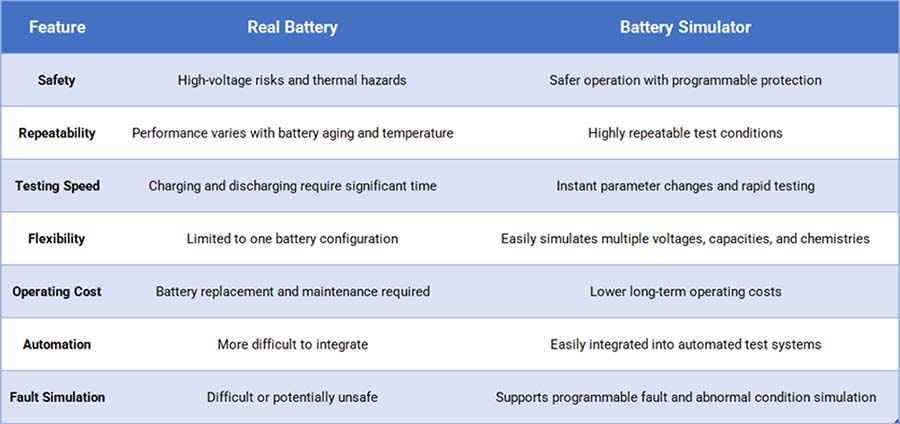 | Feature | Real Battery | Battery Simulator |
|---|---|---|
| Safety | High-voltage risks and thermal hazards | Safer operation with programmable protection |
| Repeatability | Performance varies with battery aging and temperature | Highly repeatable test conditions |
| Testing Speed | Charging and discharging require significant time | Instant parameter changes and rapid testing |
| Flexibility | Limited to one battery configuration | Easily simulates multiple voltages, capacities, and chemistries |
| Operating Cost | Battery replacement and maintenance required | Lower long-term operating costs |
| Automation | More difficult to integrate | Easily integrated into automated test systems |
| Fault Simulation | Difficult or potentially unsafe | Supports programmable fault and abnormal condition simulation |